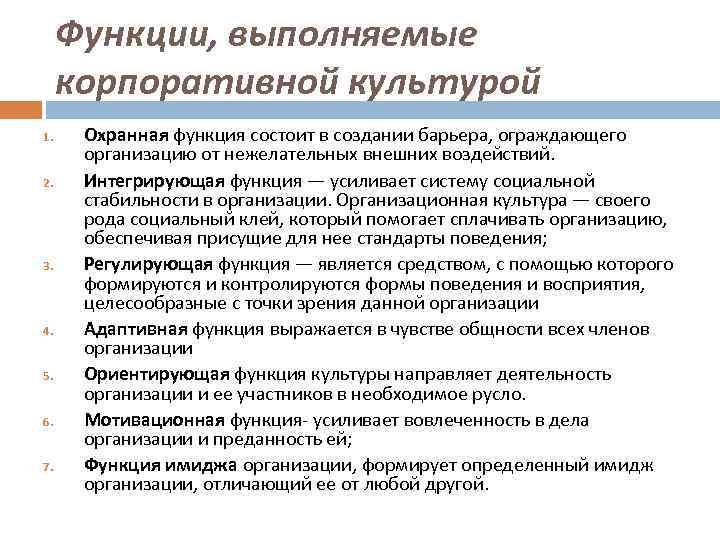 Функции, выполняемые корпоративной культурой

1. Охранная функция состоит в создании барьера, ограждающего организацию от нежелательных внешних воздействий.
2. Интегрирующая функция — усиливает систему социальной стабильности в организации. Организационная культура — своего рода социальный клей, который помогает сплачивать организацию, обеспечивая присущие для нее стандарты поведения;
3. Регулирующая функция — является средством, с помощью которого формируются и контролируются формы поведения и восприятия, целесообразные с точки зрения данной организации
4. Адаптивная функция выражается в чувстве общности всех членов организации
5. Ориентирующая функция культуры направляет деятельность организации и ее участников в необходимое русло.
6. Мотивационная функция- усиливает вовлеченность в дела организации и преданность ей;
7. Функция имиджа организации, формирует определенный имидж организации, отличающий ее от любой другой.